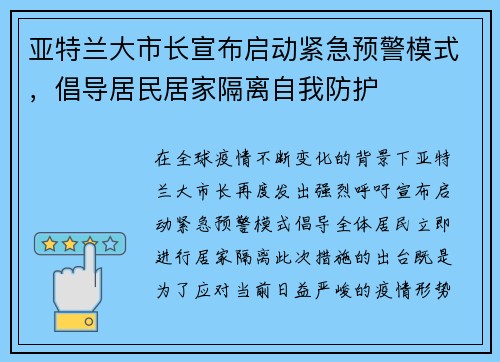 亚特兰大市长宣布启动紧急预警模式，倡导居民居家隔离自我防护

在全球疫情不断变化的背景下亚特兰大市长再度发出强烈呼吁宣布启动紧急预警模式倡导全体居民立即进行居家隔离此次措施的出台既是为了应对当前日益严峻的疫情形势